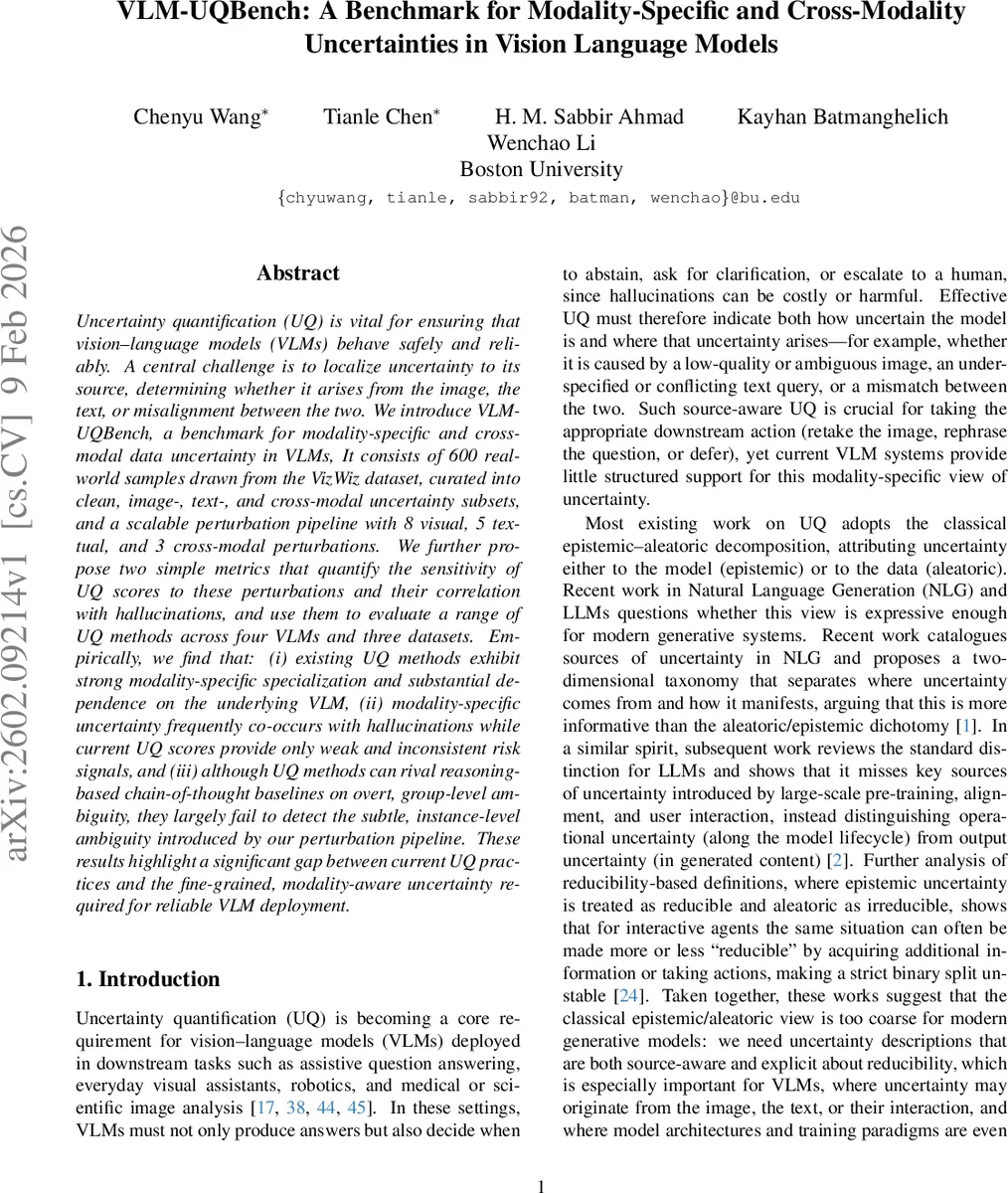 VLM-UQBench: A Benchmark for Modality-Specific and Cross-Modality Uncertainties in Vision Language Models

Chenyu Wang* Tianle Chen* H. M. Sabbir Ahmad Kayhan Batmanghelich
Wenchao Li
Boston University
{chyuwang, tianle, sabbir92, batman, wenchao}@bu.edu

arXiv:2602.09214v1 [cs.CV] 9 Feb 2026

Abstract

Uncertainty quantification (UQ) is vital for ensuring that vision–language models (VLMs) behave safely and reliably. A central challenge is to localize uncertainty to its source, determining whether it arises from the image, the text, or misalignment between the two. We introduce VLM-UQBench, a benchmark for modality-specific and cross-modal data uncertainty in VLMs, It consists of 600 real-world samples drawn from the VizWiz dataset, curated into clean, image-, text-, and cross-modal uncertainty subsets, and a scalable perturbation pipeline with 8 visual, 5 textual, and 3 cross-modal perturbations. We further propose two simple metrics that quantify the sensitivity of UQ scores to these perturbations and their correlation with hallucinations, and use them to evaluate a range of UQ methods across four VLMs and three datasets. Empirically, we find that: (i) existing UQ methods exhibit strong modality-specific specialization and substantial dependence on the underlying VLM, (ii) modality-specific uncertainty frequently co-occurs with hallucinations while current UQ scores provide only weak and inconsistent risk signals, and (iii) although UQ methods can rival reasoning-based chain-of-thought baselines on overt, group-level ambiguity, they largely fail to detect the subtle, instance-level ambiguity introduced by our perturbation pipeline. These results highlight a significant gap between current UQ practices and the fine-grained, modality-aware uncertainty required for reliable VLM deployment.

1. Introduction

Uncertainty quantification (UQ) is becoming a core requirement for vision–language models (VLMs) deployed in downstream tasks such as assistive question answering, everyday visual assistants, robotics, and medical or scientific image analysis [17, 38, 44, 45]. In these settings, VLMs must not only produce answers but also decide when to abstain, ask for clarification, or escalate to a human, since hallucinations can be costly or harmful. Effective UQ must therefore indicate both how uncertain the model is and where that uncertainty arises—for example, whether it is caused by a low-quality or ambiguous image, an underspecified or conflicting text query, or a mismatch between the two. Such source-aware UQ is crucial for taking the appropriate downstream action (retake the image, rephrase the question, or defer), yet current VLM systems provide little structured support for this modality-specific view of uncertainty.

Most existing work on UQ adopts the classical epistemic–aleatoric decomposition, attributing uncertainty either to the model (epistemic) or to the data (aleatoric). Recent work in Natural Language Generation (NLG) and LLMs questions whether this view is expressive enough for modern generative systems. Recent work catalogues sources of uncertainty in NLG and proposes a two-dimensional taxonomy that separates where uncertainty comes from and how it manifests, arguing that this is more informative than the aleatoric/epistemic dichotomy [1]. In a similar spirit, subsequent work reviews the standard distinction for LLMs and shows that it misses key sources of uncertainty introduced by large-scale pre-training, alignment, and user interaction, instead distinguishing operational uncertainty (along the model lifecycle) from output uncertainty (in generated content) [2]. Further analysis of reducibility-based definitions, where epistemic uncertainty is treated as reducible and aleatoric as irreducible, shows that for interactive agents the same situation can often be made more or less “reducible” by acquiring additional information or taking actions, making a strict binary split unstable [24]. Taken together, these works suggest that the classical epistemic/aleatoric view is too coarse for modern generative models: we need uncertainty descriptions that are both source-aware and explicit about reducibility, which is especially important for VLMs, where uncertainty may originate from the image, the text, or their interaction, and where model architectures and training paradigms are even

1